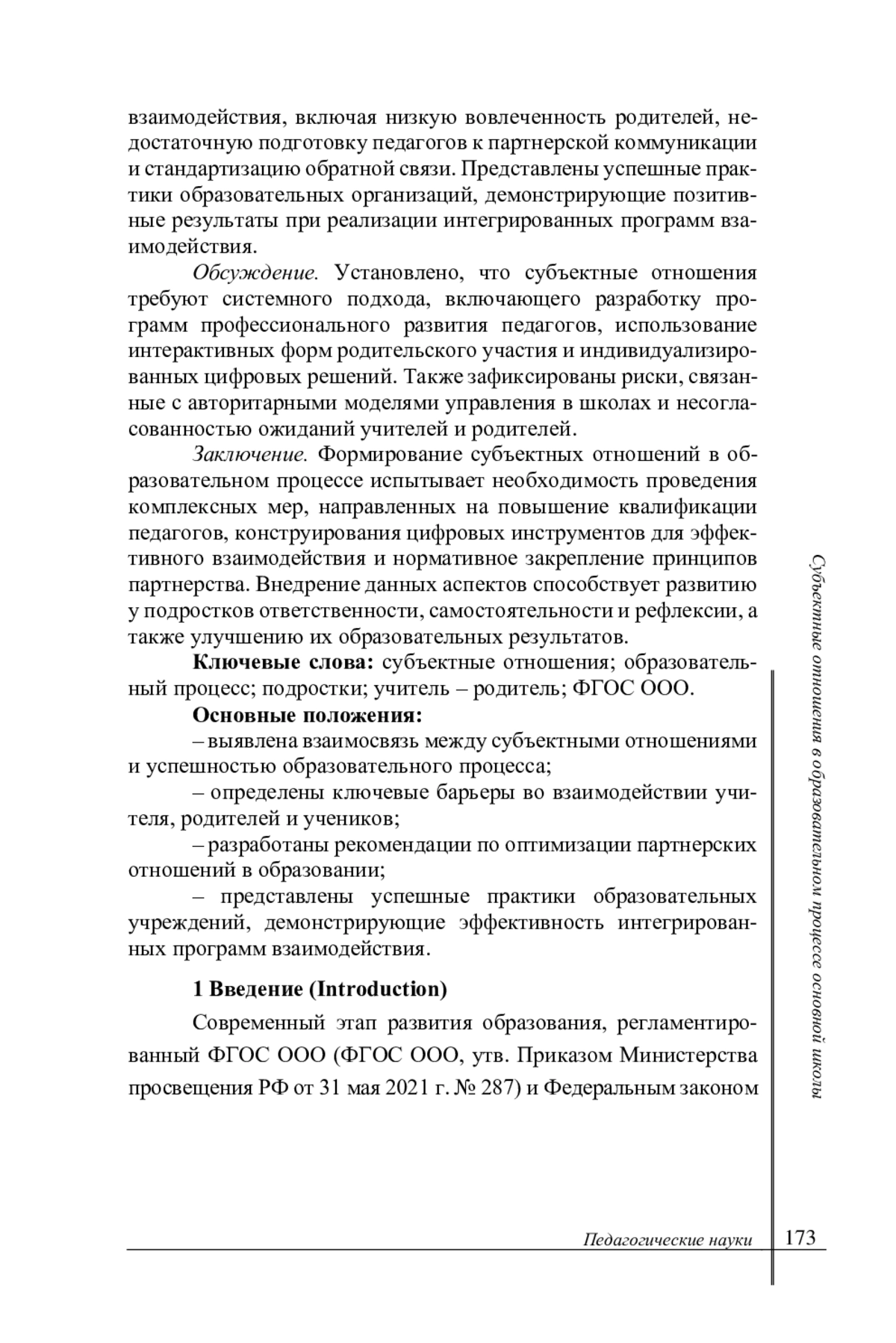 взаимодействия, включая низкую вовлеченность родителей, недостаточную подготовку педагогов к партнерской коммуникации и стандартизацию обратной связи. Представлены успешные практики образовательных организаций, демонстрирующие позитивные результаты при реализации интегрированных программ взаимодействия.

Обсуждение. Установлено, что субъектные отношения требуют системного подхода, включающего разработку программ профессионального развития педагогов, использование интерактивных форм родительского участия и индивидуализированных цифровых решений. Также зафиксированы риски, связанные с авторитарными моделями управления в школах и несогласованностью ожиданий учителей и родителей.

Заключение. Формирование субъектных отношений в образовательном процессе испытывает необходимость проведения комплексных мер, направленных на повышение квалификации педагогов, конструирования цифровых инструментов для эффективного взаимодействия и нормативное закрепление принципов партнерства. Внедрение данных аспектов способствует развитию у подростков ответственности, самостоятельности и рефлексии, а также улучшению их образовательных результатов.

Ключевые слова: субъектные отношения; образовательный процесс; подростки; учитель – родитель; ФГОС ООО.

Основные положения:

– выявлена взаимосвязь между субъектными отношениями и успешностью образовательного процесса;

– определены ключевые барьеры во взаимодействии учителя, родителей и учеников;

– разработаны рекомендации по оптимизации партнерских отношений в образовании;

– представлены успешные практики образовательных учреждений, демонстрирующие эффективность интегрированных программ взаимодействия.

1 Введение (Introduction)

Современный этап развития образования, регламентированный ФГОС ООО (ФГОС ООО, утв. Приказом Министерства просвещения РФ от 31 мая 2021 г. № 287) и Федеральным законом

Субъектные отношения в образовательном процессе основной школы

Педагогические науки 173